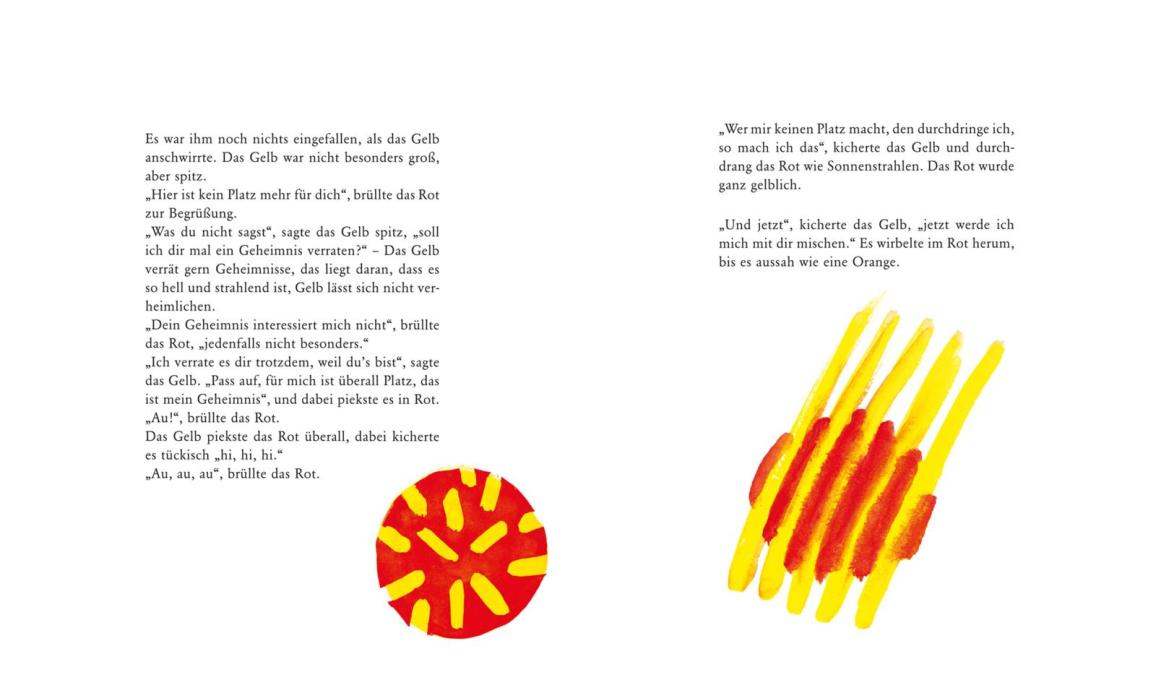 Es war ihm noch nichts eingefallen, als das Gelb anschwirrte. Das Gelb war nicht besonders groß, aber spitz.

„Hier ist kein Platz mehr für dich“, brüllte das Rot zur Begrüßung.

„Was du nicht sagst“, sagte das Gelb spitz, „soll ich dir mal ein Geheimnis verraten?“ – Das Gelb verrät gern Geheimnisse, das liegt daran, dass es so hell und strahlend ist, Gelb lässt sich nicht verheimlichen.

„Dein Geheimnis interessiert mich nicht“, brüllte das Rot, „jedenfalls nicht besonders.“

„Ich verrate es dir trotzdem, weil du's bist“, sagte das Gelb. „Pass auf, für mich ist überall Platz, das ist mein Geheimnis“, und dabei piekste es in Rot.

„Au!“, brüllte das Rot.

Das Gelb piekste das Rot überall, dabei kicherte es tückisch „hi, hi, hi.“

„Au, au, au“, brüllte das Rot.

„Wer mir keinen Platz macht, den durchdringe ich, so mach ich das“, kicherte das Gelb und durchdrang das Rot wie Sonnenstrahlen. Das Rot wurde ganz gelblich.

„Und jetzt“, kicherte das Gelb, „jetzt werde ich mich mit dir mischen.“ Es wirbelte im Rot herum, bis es aussah wie eine Orange.